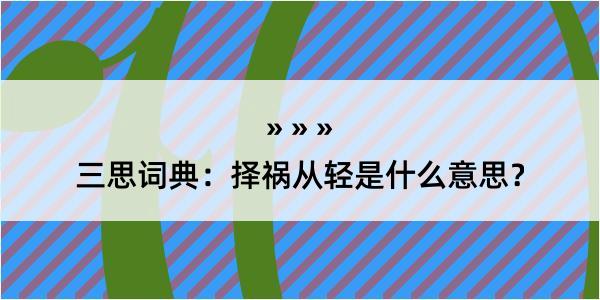 » » »

三思词典：择祸从轻是什么意思？